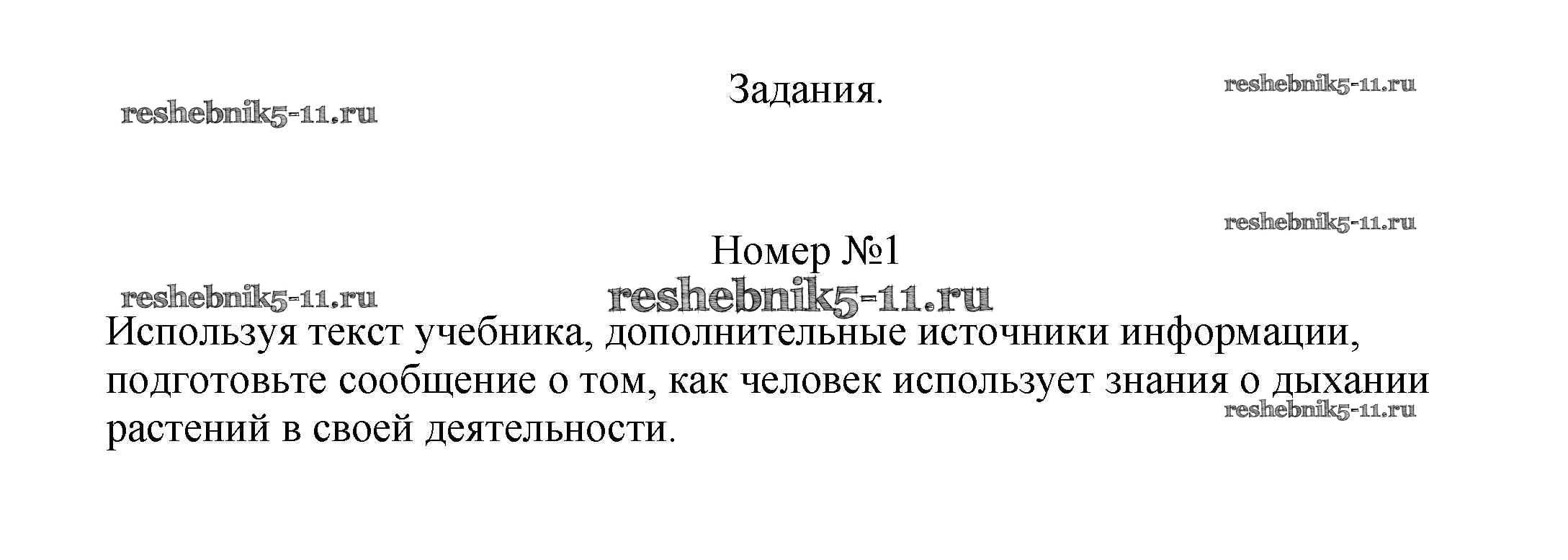 Задания.

Номер №1

Используя текст учебника, дополнительные источники информации, подготовьте сообщение о том, как человек использует знания о дыхании растений в своей деятельности.

reshebnik5-11.ru